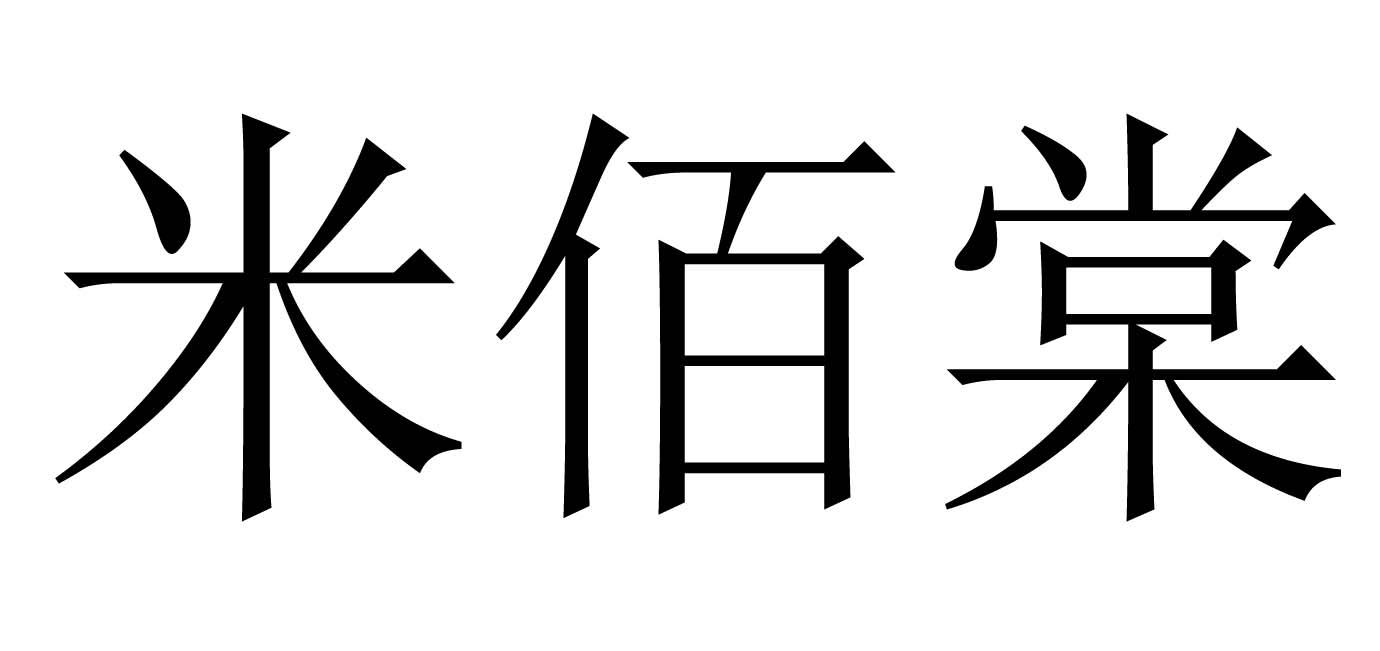 米佰棠